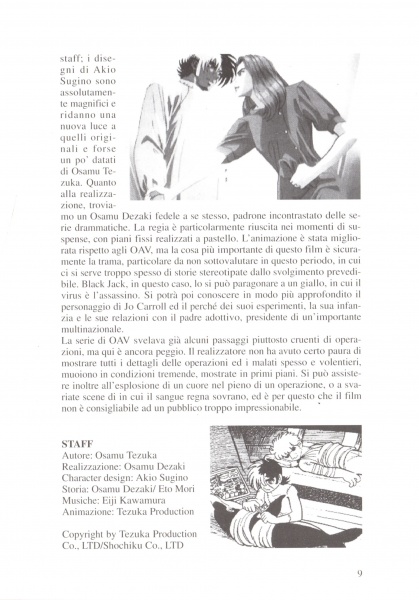 staff; i disegni di Akio Sugino sono assolutamente magnifici e ridanno una nuova luce a quelli originali e forse un po' datati di Osamu Tezuka. Quanto alla realizzazione, troviamo un Osamu Dezaki fedele a se stesso, padrone incontrastato delle serie drammatiche. La regia è particolarmente riuscita nei momenti di suspense, con piani fissi realizzati a pastello. L'animazione è stata migliorata rispetto agli OAV, ma la cosa più importante di questo film è sicuramente la trama, particolare da non sottovalutare in questo periodo, in cui ci si serve troppo spesso di storie stereotipate dallo svolgimento prevedibile. Black Jack, in questo caso, lo si può paragonare a un giallo, in cui il virus è l'assassino. Si potrà poi conoscere in modo più approfondito il personaggio di Jo Carroll ed il perché dei suoi esperimenti, la sua infanzia e le sue relazioni con il padre adottivo, presidente di un'importante multinazionale.
La serie di OAV svelava già alcuni passaggi piuttosto cruenti di operazioni, ma qui è ancora peggio. Il realizzatore non ha avuto certo paura di mostrare tutti i dettagli delle operazioni ed i malati spesso e volentieri, muoiono in condizioni tremende, mostrate in primi piani. Si può assistere inoltre all'esplosione di un cuore nel pieno di un operazione, o a svariate scene di in cui il sangue regna sovrano, ed è per questo che il film non è consigliabile ad un pubblico troppo impressionabile.

STAFF
Autore: Osamu Tezuka
Realizzazione: Osamu Dezaki
Character design: Akio Sugino
Storia: Osamu Dezaki/ Eto Mori
Musiche: Eiji Kawamura
Animazione: Tezuka Production

Copyright by Tezuka Production Co., LTD/Shochiku Co., LTD

9